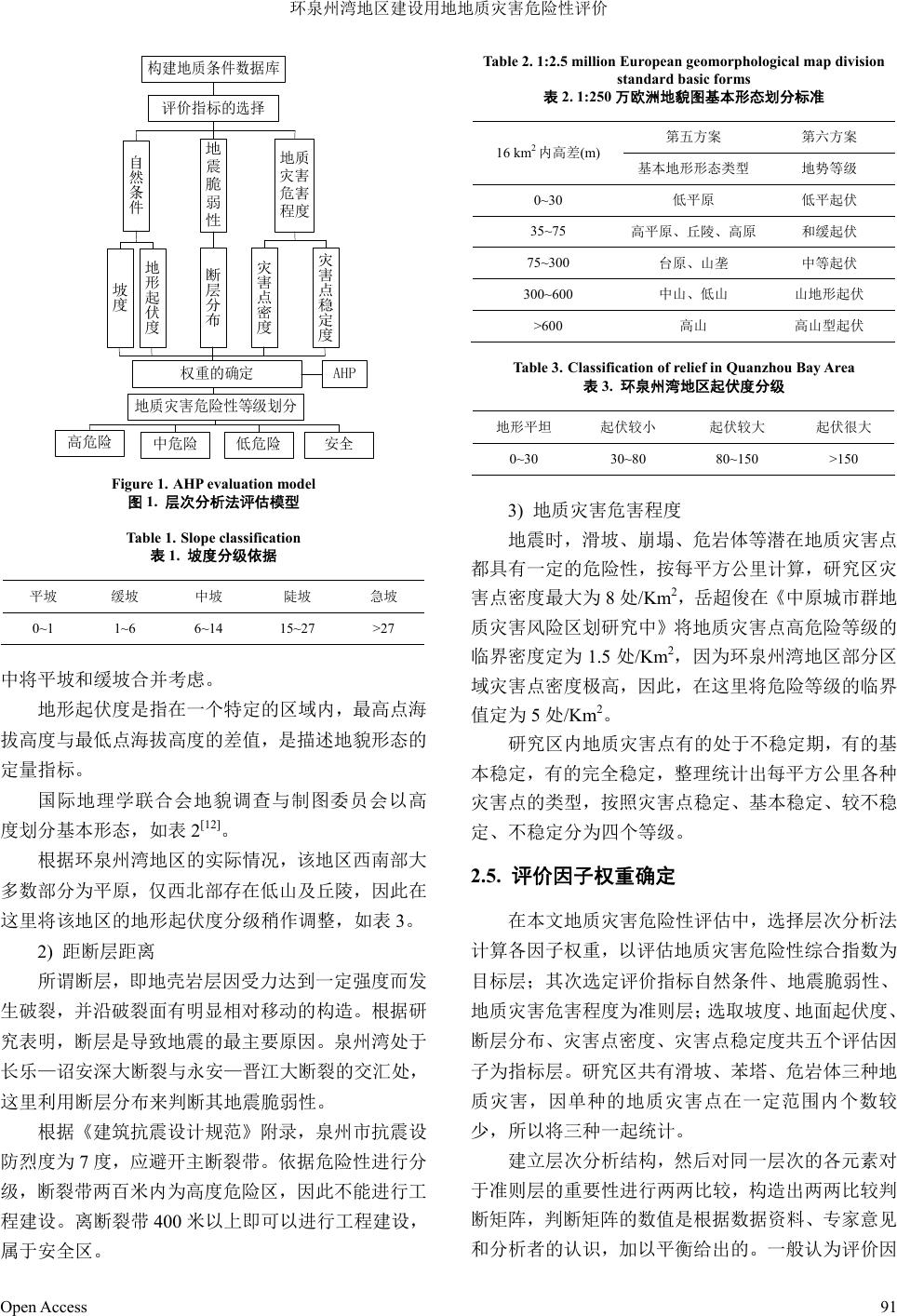 环泉州湾地区建设用地地质灾害危险性评价

构建地质条件数据库

评价指标的选择

自然条件

地震脆弱性

地质灾害危害程度

坡度

地形起伏度

断层分布

灾害点密度

灾害点稳定度

权重的确定

AHP

地质灾害危险性等级划分

高危险

中危险

低危险

安全

Figure 1. AHP evaluation model
图 1. 层次分析法评估模型

Table 1. Slope classification
表 1. 坡度分级依据

| 平坡 | 缓坡 | 中坡 | 陡坡 | 急坡 |
|---|---|---|---|---|
| 0~1 | 1~6 | 6~14 | 15~27 | >27 |

中将平坡和缓坡合并考虑。

地形起伏度是指在一个特定的区域内，最高点海拔高度与最低点海拔高度的差值，是描述地貌形态的定量指标。

国际地理学联合会地貌调查与制图委员会以高度划分基本形态，如表 2$^{[12]}$。

根据环泉州湾地区的实际情况，该地区西南部大多数部分为平原，仅西北部存在低山及丘陵，因此在这里将该地区的地形起伏度分级稍作调整，如表 3。

2) 距断层距离

所谓断层，即地壳岩层因受力达到一定强度而发生破裂，并沿破裂面有明显相对移动的构造。根据研究表明，断层是导致地震的最主要原因。泉州湾处于长乐—诏安深大断裂与永安—晋江大断裂的交汇处，这里利用断层分布来判断其地震脆弱性。

根据《建筑抗震设计规范》附录，泉州市抗震设防烈度为 7 度，应避开主断裂带。依据危险性进行分级，断裂带两百米内为高度危险区，因此不能进行工程建设。离断裂带 400 米以上即可以进行工程建设，属于安全区。

Table 2. 1:2.5 million European geomorphological map division standard basic forms
表 2. 1:250 万欧洲地貌图基本形态划分标准

| 16 km$^2$ 内高差(m) | 第五方案 | 第六方案 |
|---|---|---|
| | 基本地形形态类型 | 地势等级 |
| 0~30 | 低平原 | 低平起伏 |
| 35~75 | 高平原、丘陵、高原 | 和缓起伏 |
| 75~300 | 台原、山垄 | 中等起伏 |
| 300~600 | 中山、低山 | 山地形起伏 |
| >600 | 高山 | 高山型起伏 |

Table 3. Classification of relief in Quanzhou Bay Area
表 3. 环泉州湾地区起伏度分级

| 地形平坦 | 起伏较小 | 起伏较大 | 起伏很大 |
|---|---|---|---|
| 0~30 | 30~80 | 80~150 | >150 |

3) 地质灾害危害程度

地震时，滑坡、崩塌、危岩体等潜在地质灾害点都具有一定的危险性，按每平方公里计算，研究区灾害点密度最大为 8 处/Km$^2$，岳超俊在《中原城市群地质灾害风险区划研究中》将地质灾害点高危险等级的临界密度定为 1.5 处/Km$^2$，因为环泉州湾地区部分区域灾害点密度极高，因此，在这里将危险等级的临界值定为 5 处/Km$^2$。

研究区内地质灾害点有的处于不稳定期，有的基本稳定，有的完全稳定，整理统计出每平方公里各种灾害点的类型，按照灾害点稳定、基本稳定、较不稳定、不稳定分为四个等级。

2.5. 评价因子权重确定

在本文地质灾害危险性评估中，选择层次分析法计算各因子权重，以评估地质灾害危险性综合指数为目标层；其次选定评价指标自然条件、地震脆弱性、地质灾害危害程度为准则层；选取坡度、地面起伏度、断层分布、灾害点密度、灾害点稳定度共五个评估因子为指标层。研究区共有滑坡、苯塔、危岩体三种地质灾害，因单种的地质灾害点在一定范围内个数较少，所以将三种一起统计。

建立层次分析结构，然后对同一层次的各元素对于准则层的重要性进行两两比较，构造出两两比较判断矩阵，判断矩阵的数值是根据数据资料、专家意见和分析者的认识，加以平衡给出的。一般认为评价因

Open Access

91